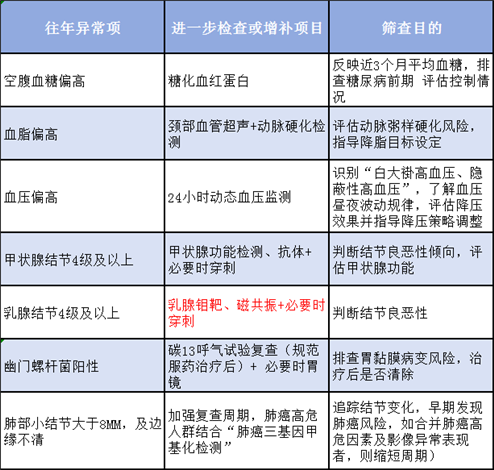 | 往年异常项 | 进一步检查或增补项目 | 筛查目的 |
|---|---|---|
| 空腹血糖偏高 | 糖化血红蛋白 | 反映近3个月平均血糖，排查糖尿病前期 评估控制情况 |
| 血脂偏高 | 颈部血管超声+动脉硬化检测 | 评估动脉粥样硬化风险，指导降脂目标设定 |
| 血压偏高 | 24小时动态血压监测 | 识别“白大褂高血压、隐蔽性高血压”，了解血压昼夜波动规律，评估降压效果并指导降压策略调整 |
| 甲状腺结节4级及以上 | 甲状腺功能检测、抗体+必要时穿刺 | 判断结节良恶性倾向，评估甲状腺功能 |
| 乳腺结节4级及以上 | 乳腺钼靶、磁共振+必要时穿刺 | 判断结节良恶性 |
| 幽门螺杆菌阳性 | 碳13呼气试验复查（规范服药治疗后）+ 必要时胃镜 | 排查胃黏膜病变风险，治疗后是否清除 |
| 肺部小结节大于8MM，及边缘不清 | 加强复查周期，肺癌高危人群结合“肺癌三基因甲基化检测” | 追踪结节变化，早期发现肺癌风险，如合并肺癌高危因素及影像异常表现者，则缩短周期） |